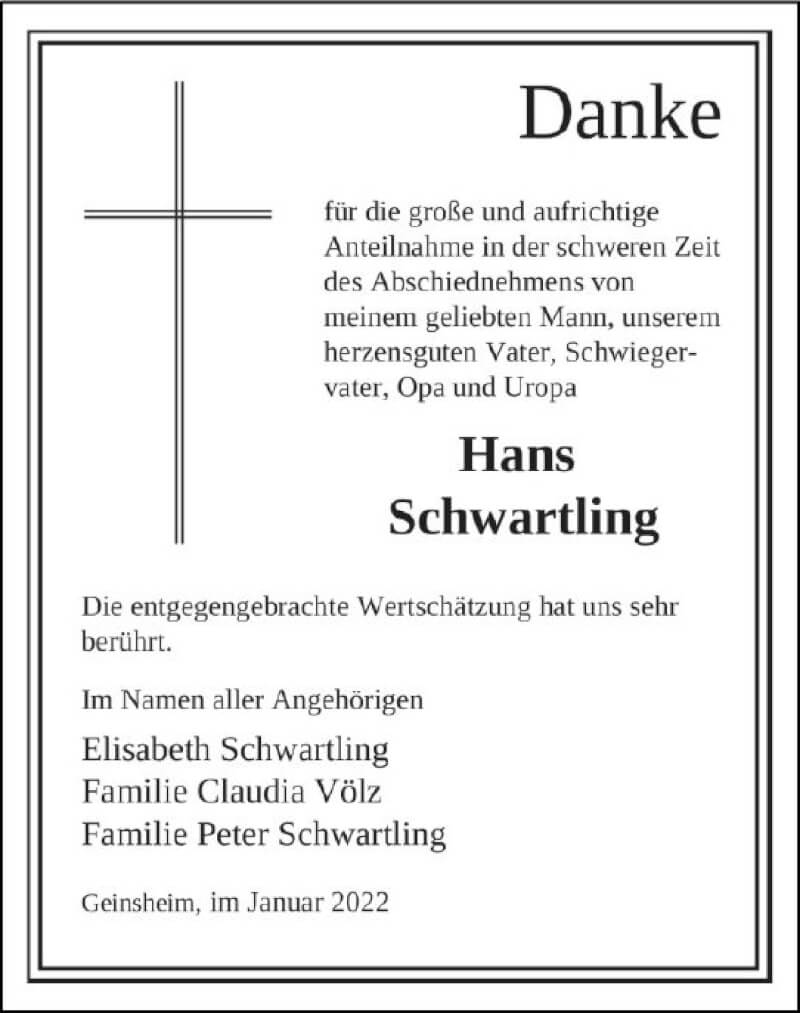 Danke

für die große und aufrichtige Anteilnahme in der schweren Zeit des Abschiednehmens von meinem geliebten Mann, unserem herzensguten Vater, Schwiegervater, Opa und Uropa

Hans Schwartling

Die entgegengebrachte Wertschätzung hat uns sehr berührt.

Im Namen aller Angehörigen

Elisabeth Schwartling
Familie Claudia Völz
Familie Peter Schwartling

Geinsheim, im Januar 2022